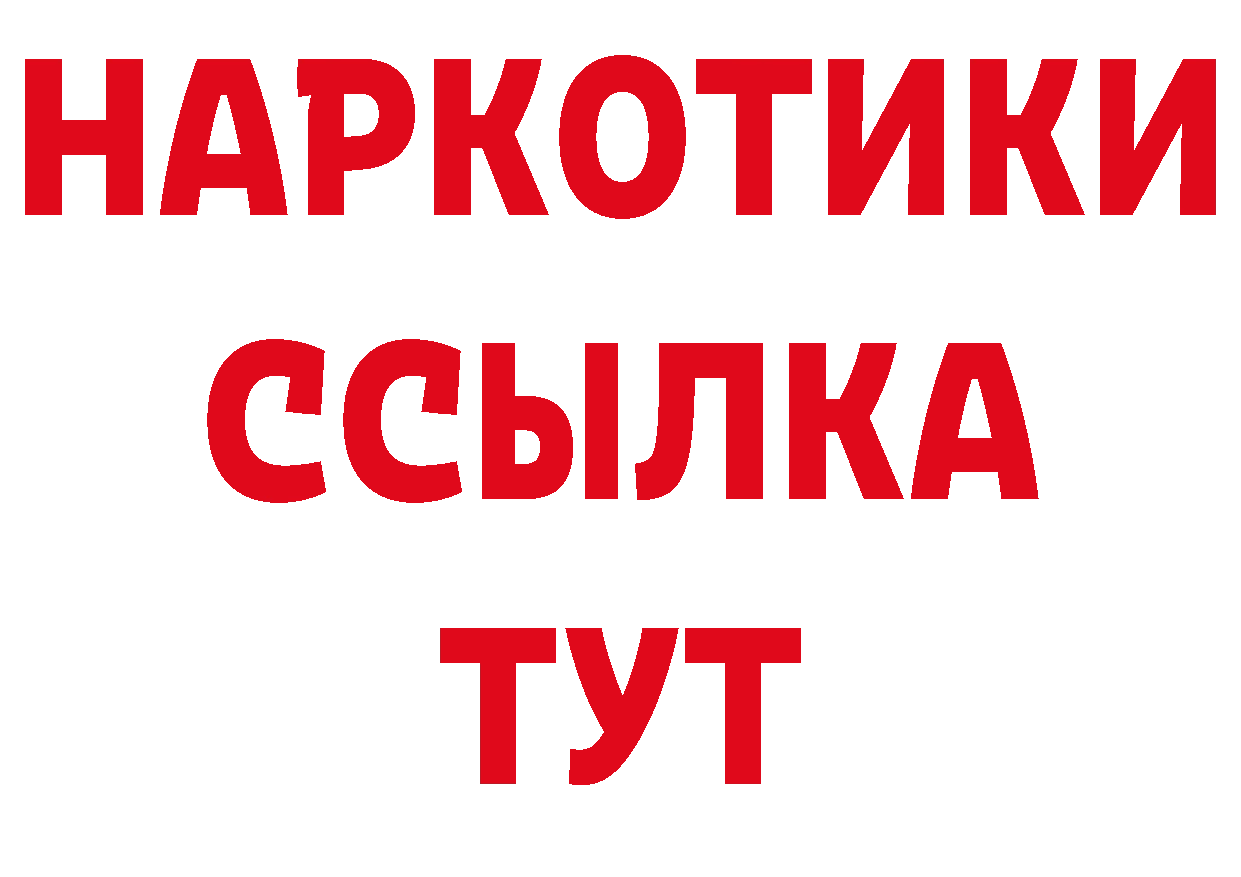 НАРКОТИКИ ССЫЛКА ТУТ